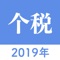 个税

2019年